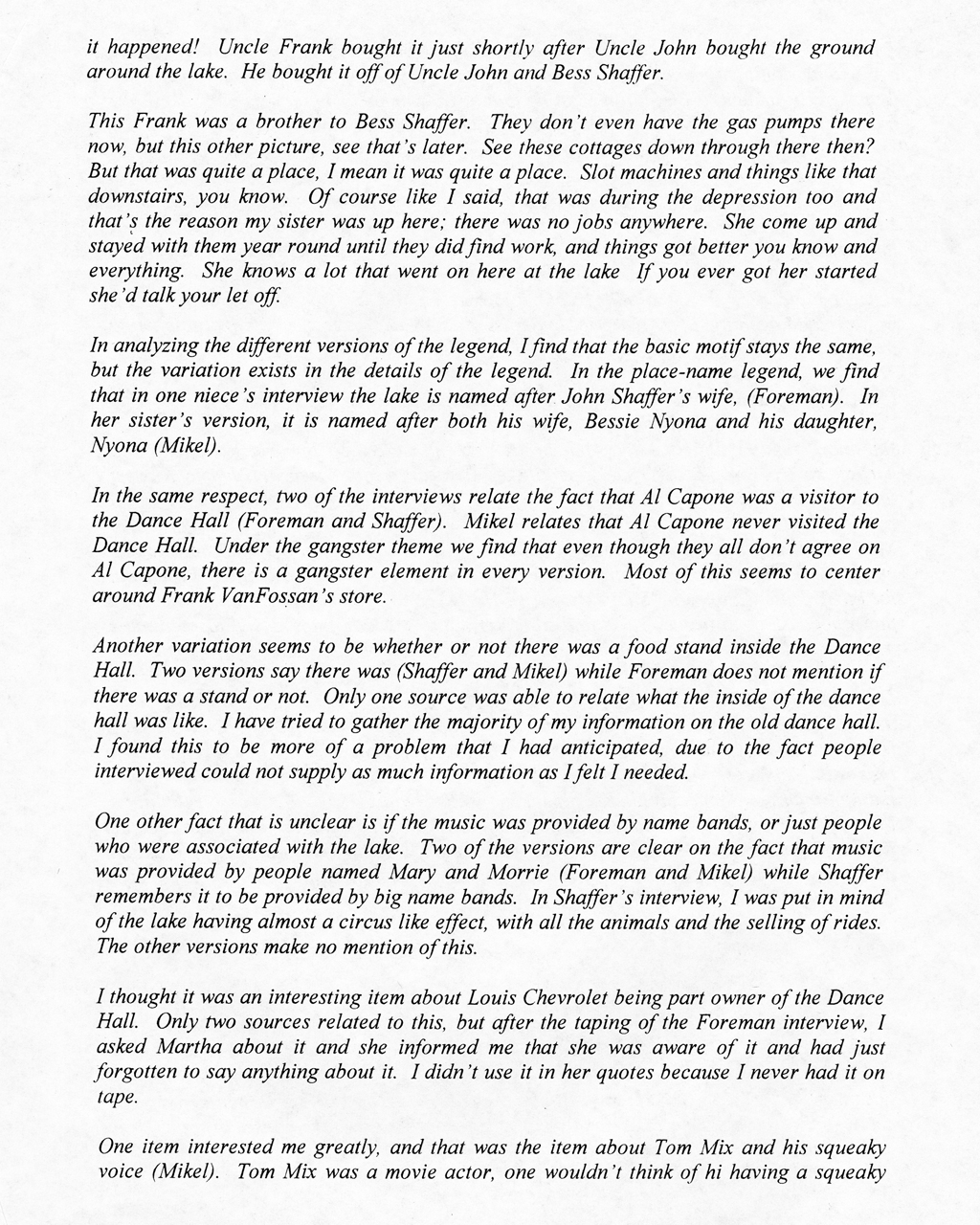 it happened! Uncle Frank bought it just shortly after Uncle John bought the ground around the lake. He bought it off of Uncle John and Bess Shaffer.

This Frank was a brother to Bess Shaffer. They don't even have the gas pumps there now, but this other picture, see that's later. See these cottages down through there then? But that was quite a place, I mean it was quite a place. Slot machines and things like that downstairs, you know. Of course like I said, that was during the depression too and that's the reason my sister was up here; there was no jobs anywhere. She come up and stayed with them year round until they did find work, and things got better you know and everything. She knows a lot that went on here at the lake If you ever got her started she'd talk your let off.

In analyzing the different versions of the legend, I find that the basic motif stays the same, but the variation exists in the details of the legend. In the place-name legend, we find that in one niece's interview the lake is named after John Shaffer's wife, (Foreman). In her sister's version, it is named after both his wife, Bessie Nyona and his daughter, Nyona (Mikel).

In the same respect, two of the interviews relate the fact that Al Capone was a visitor to the Dance Hall (Foreman and Shaffer). Mikel relates that Al Capone never visited the Dance Hall. Under the gangster theme we find that even though they all don't agree on Al Capone, there is a gangster element in every version. Most of this seems to center around Frank VanFossan's store.

Another variation seems to be whether or not there was a food stand inside the Dance Hall. Two versions say there was (Shaffer and Mikel) while Foreman does not mention if there was a stand or not. Only one source was able to relate what the inside of the dance hall was like. I have tried to gather the majority of my information on the old dance hall. I found this to be more of a problem that I had anticipated, due to the fact people interviewed could not supply as much information as I felt I needed.

One other fact that is unclear is if the music was provided by name bands, or just people who were associated with the lake. Two of the versions are clear on the fact that music was provided by people named Mary and Morrie (Foreman and Mikel) while Shaffer remembers it to be provided by big name bands. In Shaffer's interview, I was put in mind of the lake having almost a circus like effect, with all the animals and the selling of rides. The other versions make no mention of this.

I thought it was an interesting item about Louis Chevrolet being part owner of the Dance Hall. Only two sources related to this, but after the taping of the Foreman interview, I asked Martha about it and she informed me that she was aware of it and had just forgotten to say anything about it. I didn't use it in her quotes because I never had it on tape.

One item interested me greatly, and that was the item about Tom Mix and his squeaky voice (Mikel). Tom Mix was a movie actor, one wouldn't think of hi having a squeaky